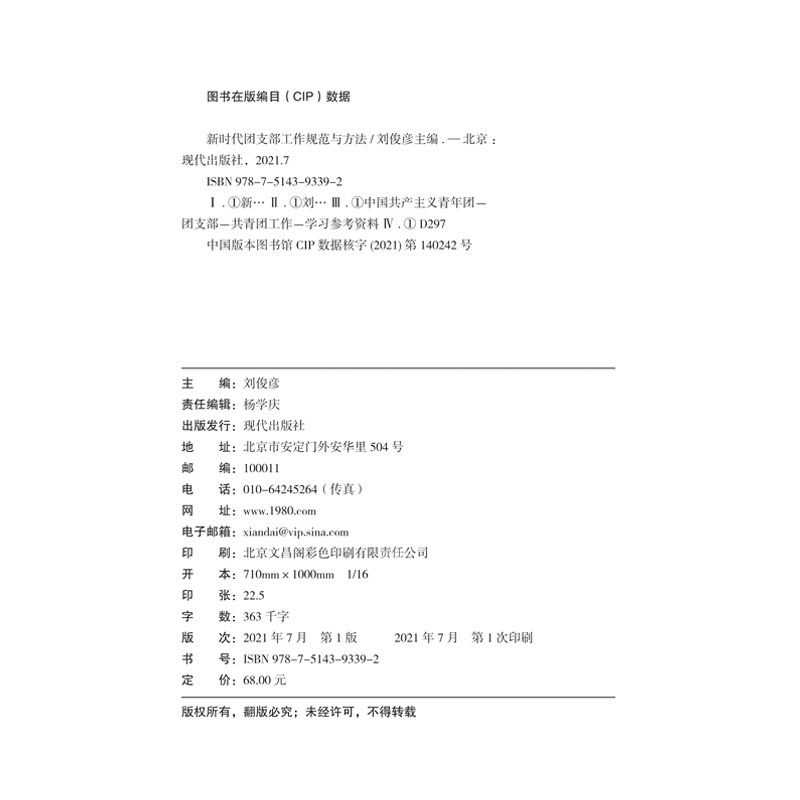 图书在版编目(CIP)数据

新时代团支部工作规范与方法/刘俊彦主编.—北京:现代出版社,2021.7

ISBN 978-7-5143-9339-2

Ⅰ.①新… Ⅱ.①刘… Ⅲ.①中国共产主义青年团—团支部—共青团工作—学习参考资料 Ⅳ.①D297

中国版本图书馆CIP数据核字(2021)第140242号

主　编:刘俊彦
责任编辑:杨学庆
出版发行:现代出版社
地　址:北京市安定门外安华里504号
邮　编:100011
电　话:010-64245264(传真)
网　址:www.1980.com
电子邮箱:xiandai@vip.sina.com
印　刷:北京文昌阁彩色印刷有限责任公司
开　本:710mm×1000mm 1/16
印　张:22.5
字　数:363千字
版　次:2021年7月 第1版 2021年7月 第1次印刷
书　号:ISBN 978-7-5143-9339-2
定　价:68.00元

版权所有,翻版必究;未经许可,不得转载